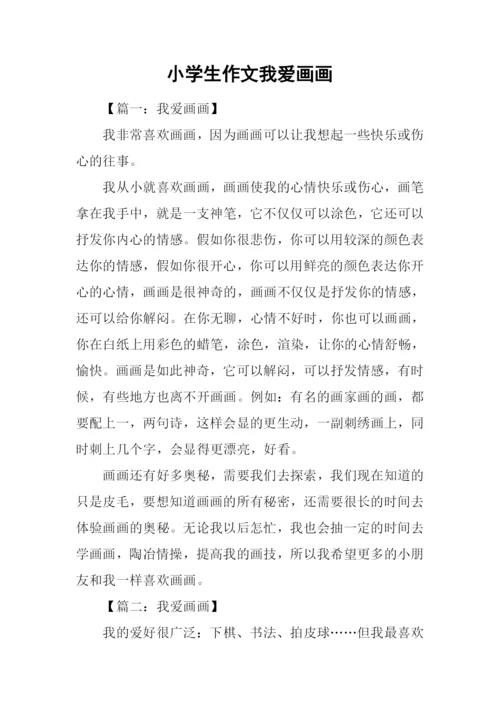 小学生作文我爱画画

【篇一：我爱画画】

我非常喜欢画画，因为画画可以让我想起一些快乐或伤心的往事。

我从小就喜欢画画，画画使我的心情快乐或伤心，画笔拿在我手中，就是一支神笔，它不仅仅可以涂色，它还可以抒发你内心的情感。假如你很悲伤，你可以用较深的颜色表达你的情感，假如你很开心，你可以用鲜亮的颜色表达你开心的心情，画画是很神奇的，画画不仅仅是抒发你的情感，还可以给你解闷。在你无聊，心情不好时，你也可以画画，你在白纸上用彩色的蜡笔，涂色，渲染，让你的心情舒畅，愉快。画画是如此神奇，它可以解闷，可以抒发情感，有时候，有些地方也离不开画画。例如：有名的画家画的画，都要配上一，两句诗，这样会显的更生动，一副刺绣画上，同时刺上几个字，会显得更漂亮，好看。

画画还有好多奥秘，需要我们去探索，我们现在知道的只是皮毛，要想知道画画的所有秘密，还需要很长的时间去体验画画的奥秘。无论我以后怎忙，我也会抽一定的时间去学画画，陶冶情操，提高我的画技，所以我希望更多的小朋友和我一样喜欢画画。

【篇二：我爱画画】

我的爱好很广泛：下棋、书法、拍皮球……但我最喜欢